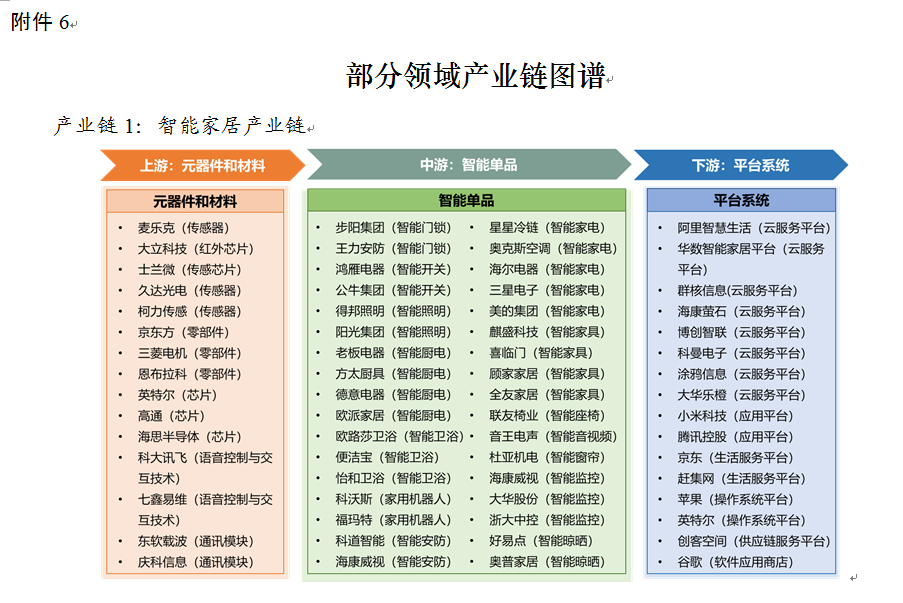 附件 6

部分领域产业链图谱

产业链 1：智能家居产业链

上游：元器件和材料

中游：智能单品

下游：平台系统

元器件和材料

• 麦乐克（传感器）
• 大立科技（红外芯片）
• 士兰微（传感芯片）
• 久达光电（传感器）
• 柯力传感（传感器）
• 京东方（零部件）
• 三菱电机（零部件）
• 恩布拉科（零部件）
• 英特尔（芯片）
• 高通（芯片）
• 海思半导体（芯片）
• 科大讯飞（语音控制与交互技术）
• 七鑫易维（语音控制与交互技术）
• 东软载波（通讯模块）
• 庆科信息（通讯模块）

智能单品

• 步阳集团（智能门锁）
• 王力安防（智能门锁）
• 鸿雁电器（智能开关）
• 公牛集团（智能开关）
• 得邦照明（智能照明）
• 阳光集团（智能照明）
• 老板电器（智能厨电）
• 方太厨具（智能厨电）
• 德意电器（智能厨电）
• 欧派家居（智能厨电）
• 欧路莎卫浴（智能卫浴）
• 便洁宝（智能卫浴）
• 怡和卫浴（智能卫浴）
• 科沃斯（家用机器人）
• 福玛特（家用机器人）
• 科道智能（智能安防）
• 海康威视（智能安防）

• 星星冷链（智能家电）
• 奥克斯空调（智能家电）
• 海尔电器（智能家电）
• 三星电子（智能家电）
• 美的集团（智能家电）
• 麒盛科技（智能家具）
• 喜临门（智能家具）
• 顾家家居（智能家具）
• 全友家居（智能家具）
• 联友椅业（智能座椅）
• 音王电声（智能音视频）
• 杜亚机电（智能窗帘）
• 海康威视（智能监控）
• 大华股份（智能监控）
• 浙大中控（智能监控）
• 好易点（智能晾晒）
• 奥普家居（智能晾晒）

平台系统

• 阿里智慧生活（云服务平台）
• 华数智能家居平台（云服务平台）
• 群核信息(云服务平台)
• 海康萤石（云服务平台）
• 博创智联（云服务平台）
• 科曼电子（云服务平台）
• 涂鸦信息（云服务平台）
• 大华乐橙（云服务平台）
• 小米科技（应用平台）
• 腾讯控股（应用平台）
• 京东（生活服务平台）
• 赶集网（生活服务平台）
• 苹果（操作系统平台）
• 英特尔（操作系统平台）
• 创客空间（供应链服务平台）
• 谷歌（软件应用商店）